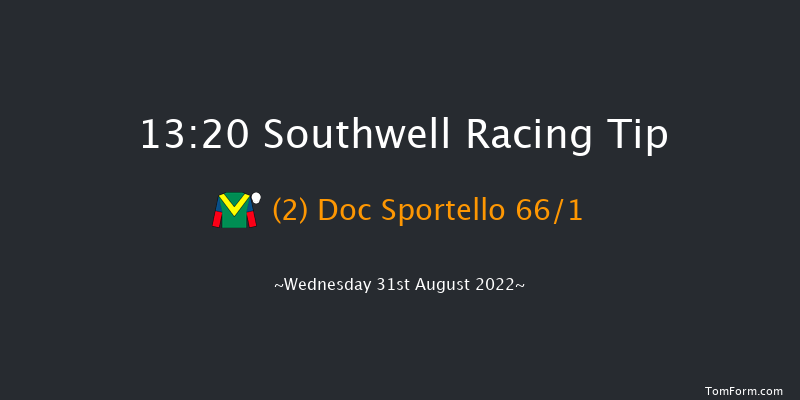 13:20 Southwell Racing Tip

(2) Doc Sportello 66/1

~Wednesday 31st August 2022~

TomForm.com